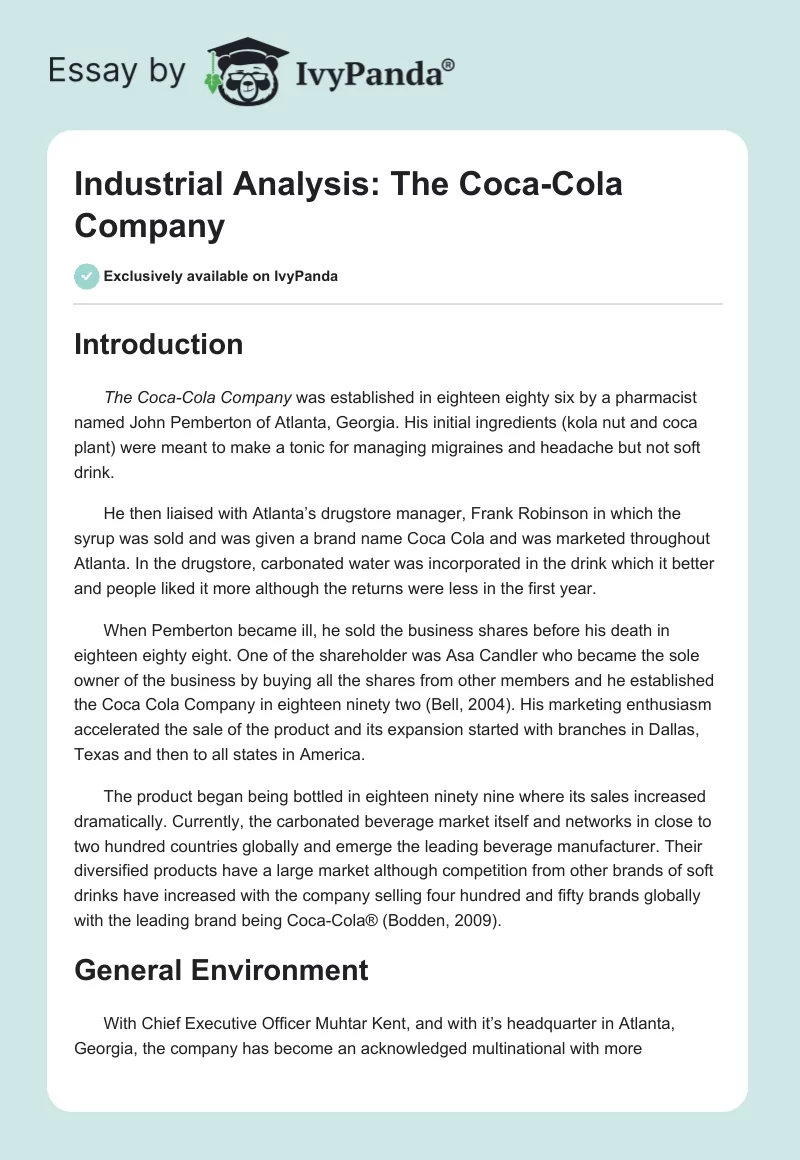 Essay by IvyPanda®

Industrial Analysis: The Coca-Cola Company

Exclusively available on IvyPanda

Introduction

The Coca-Cola Company was established in eighteen eighty six by a pharmacist named John Pemberton of Atlanta, Georgia. His initial ingredients (kola nut and coca plant) were meant to make a tonic for managing migraines and headache but not soft drink.

He then liaised with Atlanta's drugstore manager, Frank Robinson in which the syrup was sold and was given a brand name Coca Cola and was marketed throughout Atlanta. In the drugstore, carbonated water was incorporated in the drink which it better and people liked it more although the returns were less in the first year.

When Pemberton became ill, he sold the business shares before his death in eighteen eighty eight. One of the shareholder was Asa Candler who became the sole owner of the business by buying all the shares from other members and he established the Coca Cola Company in eighteen ninety two (Bell, 2004). His marketing enthusiasm accelerated the sale of the product and its expansion started with branches in Dallas, Texas and then to all states in America.

The product began being bottled in eighteen ninety nine where its sales increased dramatically. Currently, the carbonated beverage market itself and networks in close to two hundred countries globally and emerge the leading beverage manufacturer. Their diversified products have a large market although competition from other brands of soft drinks have increased with the company selling four hundred and fifty brands globally with the leading brand being Coca-Cola® (Bodden, 2009).

General Environment

With Chief Executive Officer Muhtar Kent, and with it's headquarter in Atlanta, Georgia, the company has become an acknowledged multinational with more